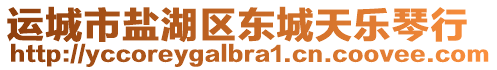 运城市盐湖区东城天乐琴行
http://yccoreygalbra1.cn.coovee.com